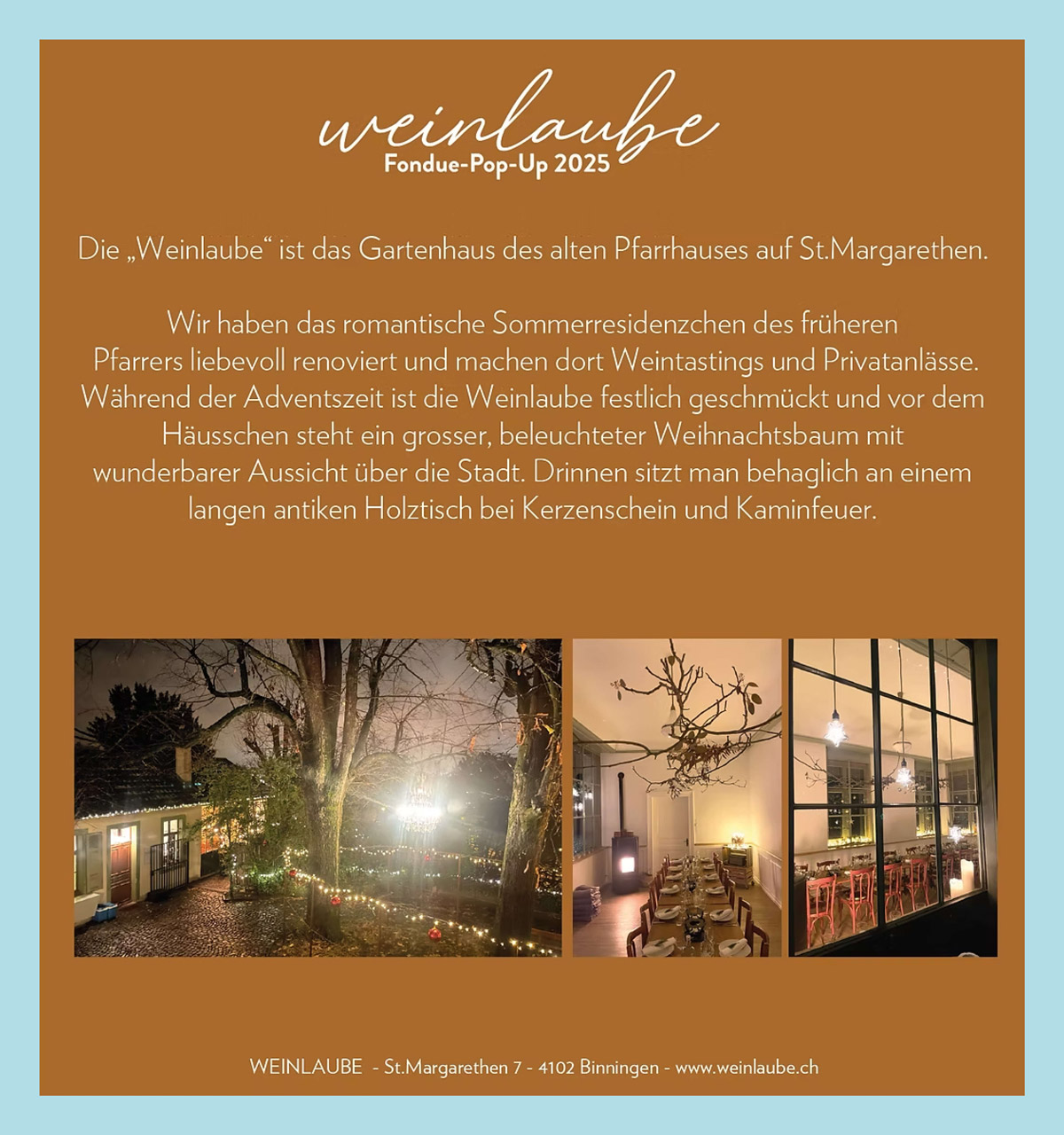 weinlaube
Fondue-Pop-Up 2025

Die „Weinlaube“ ist das Gartenhaus des alten Pfarrhauses auf St.Margarethen.

Wir haben das romantische Sommerresidenzchen des früheren Pfarrers liebevoll renoviert und machen dort Weintastings und Privatanlässe. Während der Adventszeit ist die Weinlaube festlich geschmückt und vor dem Häusschen steht ein grosser, beleuchteter Weihnachtsbaum mit wunderbarer Aussicht über die Stadt. Drinnen sitzt man behaglich an einem langen antiken Holztisch bei Kerzenschein und Kaminfeuer.

WEINLAUBE - St.Margarethen 7 - 4102 Binningen - www.weinlaube.ch